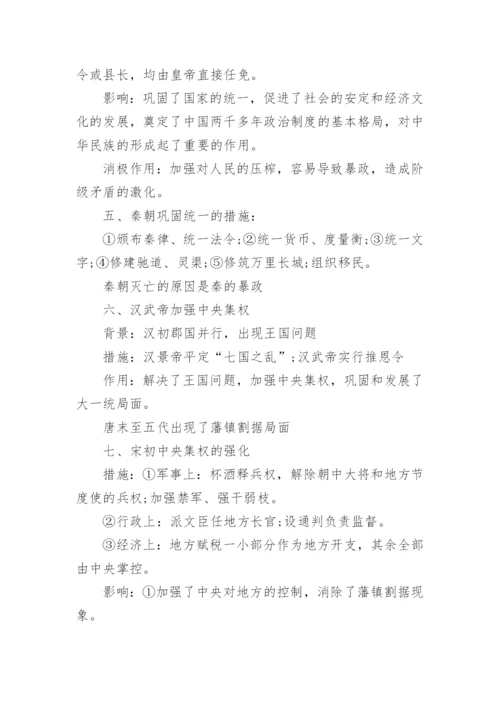 令或县长，均由皇帝直接任免。

影响：巩固了国家的统一，促进了社会的安定和经济文化的发展，奠定了中国两千多年政治制度的基本格局，对中华民族的形成起了重要的作用。

消极作用：加强对人民的压榨，容易导致暴政，造成阶级矛盾的激化。

五、秦朝巩固统一的措施：

①颁布秦律、统一法令;②统一货币、度量衡;③统一文字;④修建驰道、灵渠;⑤修筑万里长城;组织移民。

秦朝灭亡的原因是秦的暴政

六、汉武帝加强中央集权

背景：汉初郡国并行，出现王国问题

措施：汉景帝平定“七国之乱”;汉武帝实行推恩令

作用：解决了王国问题，加强中央集权，巩固和发展了大一统局面。

唐末至五代出现了藩镇割据局面

七、宋初中央集权的强化

措施：①军事上：杯酒释兵权，解除朝中大将和地方节度使的兵权;加强禁军、强干弱枝。

②行政上：派文臣任地方长官;设通判负责监督。

③经济上：地方赋税一小部分作为地方开支，其余全部由中央掌控。

影响：①加强了中央对地方的控制，消除了藩镇割据现象。